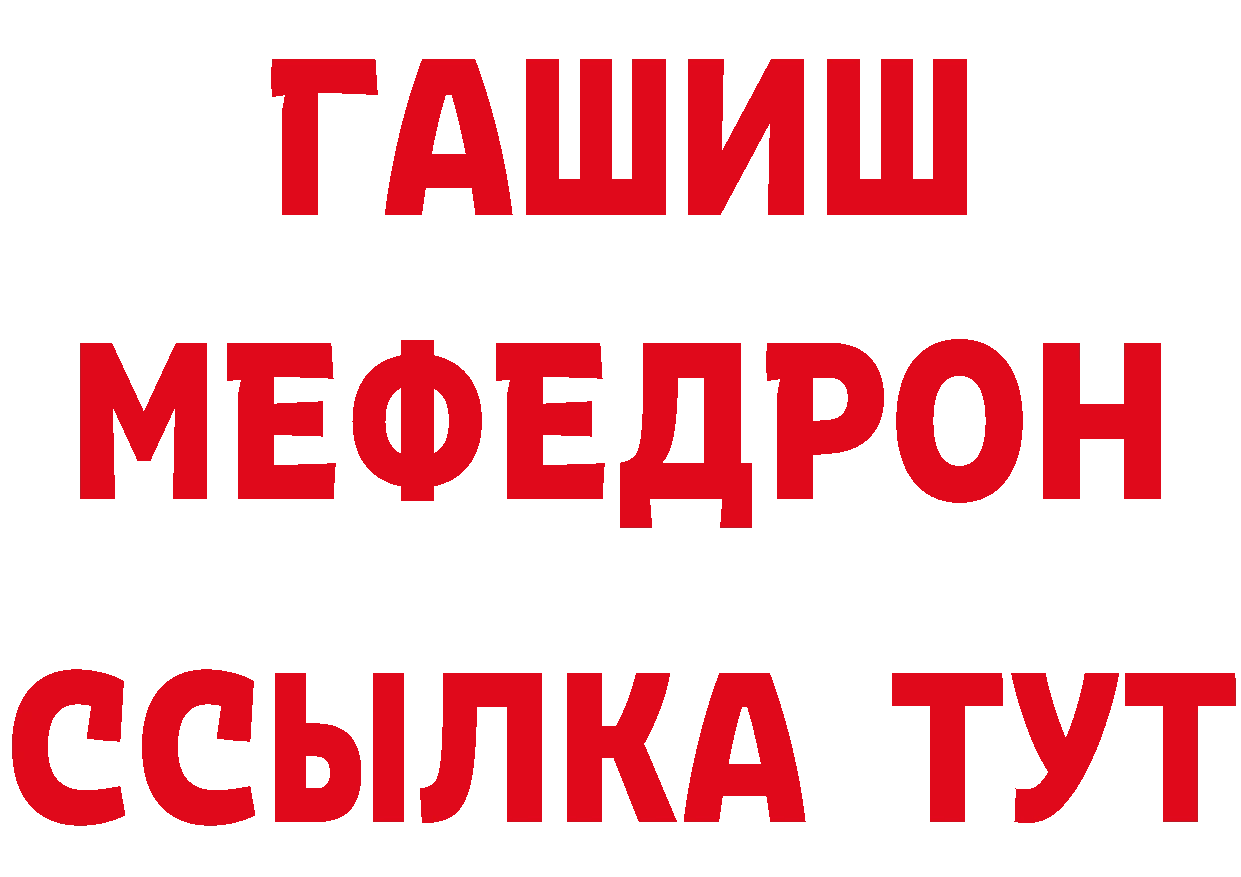 ГАШИШ
МЕФЕДРОН
ССЫЛКА ТУТ